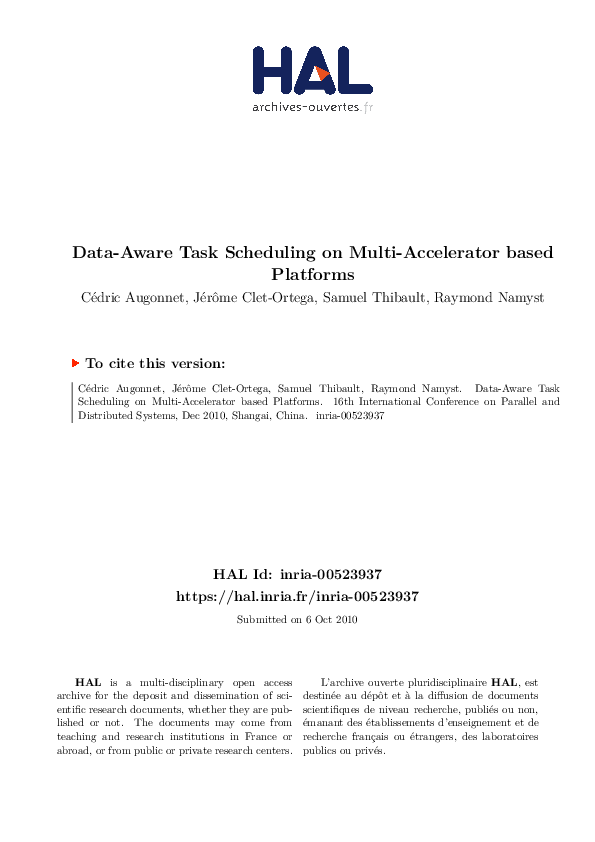 HAL
archives-ouvertes.fr

Data-Aware Task Scheduling on Multi-Accelerator based Platforms

Cédric Augonnet, Jérôme Clet-Ortega, Samuel Thibault, Raymond Namyst

To cite this version:

Cédric Augonnet, Jérôme Clet-Ortega, Samuel Thibault, Raymond Namyst. Data-Aware Task Scheduling on Multi-Accelerator based Platforms. 16th International Conference on Parallel and Distributed Systems, Dec 2010, Shangai, China. inria-00523937

HAL Id: inria-00523937
https://hal.inria.fr/inria-00523937

Submitted on 6 Oct 2010

HAL is a multi-disciplinary open access archive for the deposit and dissemination of scientific research documents, whether they are published or not. The documents may come from teaching and research institutions in France or abroad, or from public or private research centers.

L'archive ouverte pluridisciplinaire HAL, est destinée au dépôt et à la diffusion de documents scientifiques de niveau recherche, publiés ou non, émanant des établissements d'enseignement et de recherche français ou étrangers, des laboratoires publics ou privés.